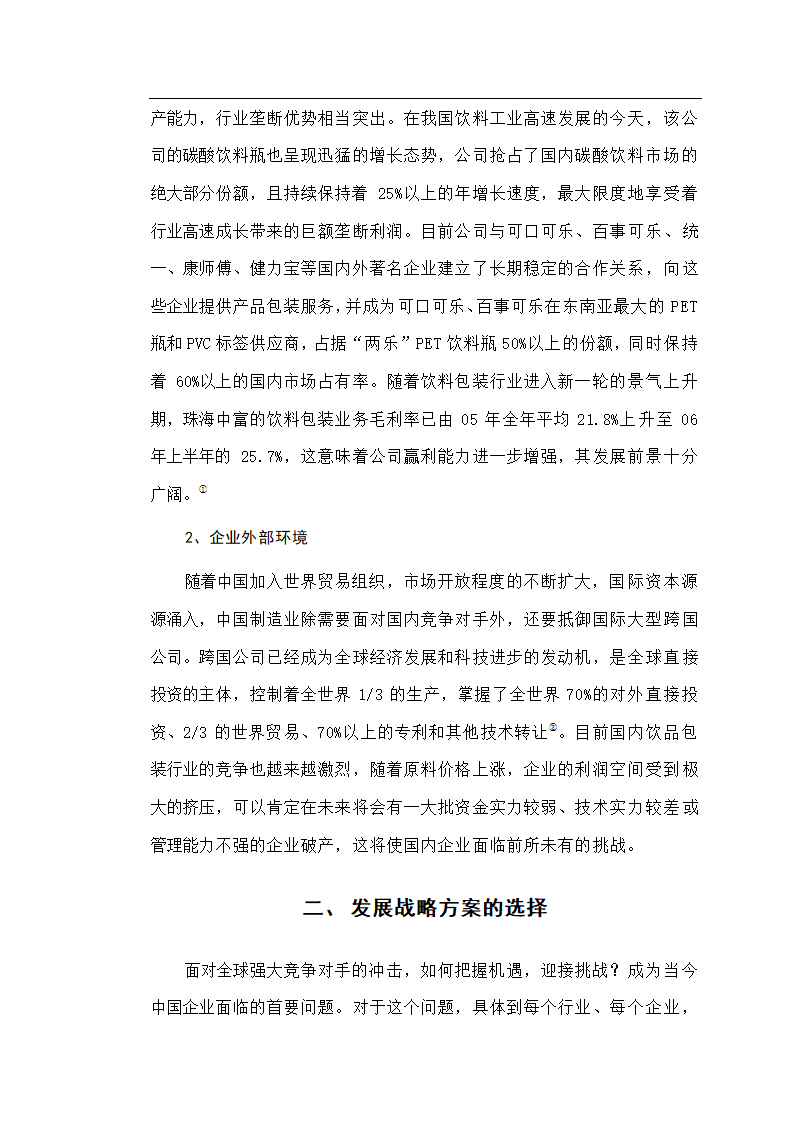 产能力，行业垄断优势相当突出。在我国饮料工业高速发展的今天，该公司的碳酸饮料瓶也呈现迅猛的增长态势，公司抢占了国内碳酸饮料市场的绝大部分份额，且持续保持着 25%以上的年增长速度，最大限度地享受着行业高速成长带来的巨额垄断利润。目前公司与可口可乐、百事可乐、统一、康师傅、健力宝等国内外著名企业建立了长期稳定的合作关系，向这些企业提供产品包装服务，并成为可口可乐、百事可乐在东南亚最大的 PET 瓶和 PVC 标签供应商，占据“两乐”PET 饮料瓶 50%以上的份额，同时保持着 60%以上的国内市场占有率。随着饮料包装行业进入新一轮的景气上升期，珠海中富的饮料包装业务毛利率已由 05 年全年平均 21.8%上升至 06 年上半年的 25.7%，这意味着公司赢利能力进一步增强，其发展前景十分广阔。①

2、企业外部环境

随着中国加入世界贸易组织，市场开放程度的不断扩大，国际资本源源涌入，中国制造业除需要面对国内竞争对手外，还要抵御国际大型跨国公司。跨国公司已经成为全球经济发展和科技进步的发动机，是全球直接投资的主体，控制着全世界 1/3 的生产，掌握了全世界 70%的对外直接投资、2/3 的世界贸易、70%以上的专利和其他技术转让②。目前国内饮品包装行业的竞争也越来越激烈，随着原料价格上涨，企业的利润空间受到极大的挤压，可以肯定在未来将会有一大批资金实力较弱、技术实力较差或管理能力不强的企业破产，这将使国内企业面临前所未有的挑战。

二、 发展战略方案的选择

面对全球强大竞争对手的冲击，如何把握机遇，迎接挑战？成为当今中国企业面临的首要问题。对于这个问题，具体到每个行业、每个企业，